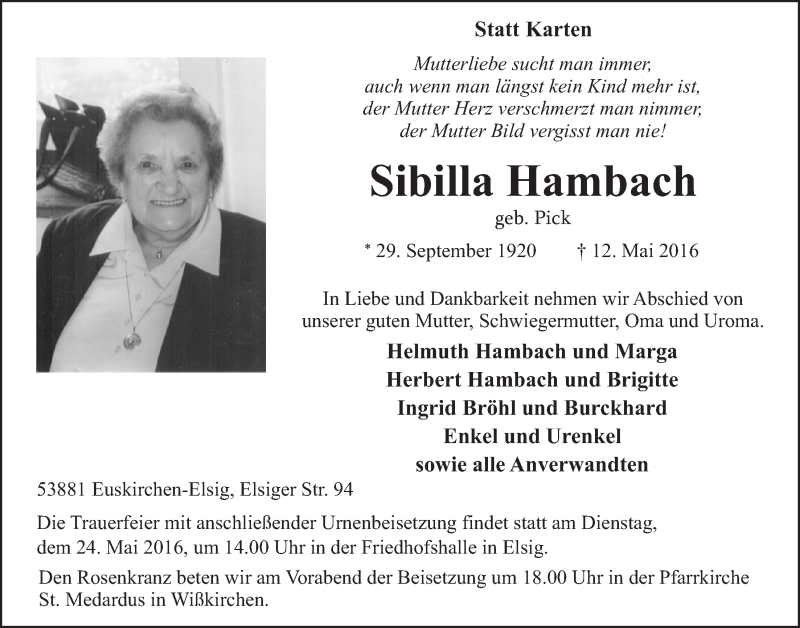 Statt Karten

Mutterliebe sucht man immer,
auch wenn man längst kein Kind mehr ist,
der Mutter Herz verschmerzt man nimmer,
der Mutter Bild vergisst man nie!

Sibilla Hambach

geb. Pick

* 29. September 1920 † 12. Mai 2016

In Liebe und Dankbarkeit nehmen wir Abschied von unserer guten Mutter, Schwiegermutter, Oma und Uroma.

Helmuth Hambach und Marga
Herbert Hambach und Brigitte
Ingrid Bröhl und Burckhard
Enkel und Urenkel
sowie alle Anverwandten

53881 Euskirchen-Elsig, Elsiger Str. 94

Die Trauerfeier mit anschließender Urnenbeisetzung findet statt am Dienstag, dem 24. Mai 2016, um 14.00 Uhr in der Friedhofshalle in Elsig.

Den Rosenkranz beten wir am Vorabend der Beisetzung um 18.00 Uhr in der Pfarrkirche St. Medardus in Wißkirchen.